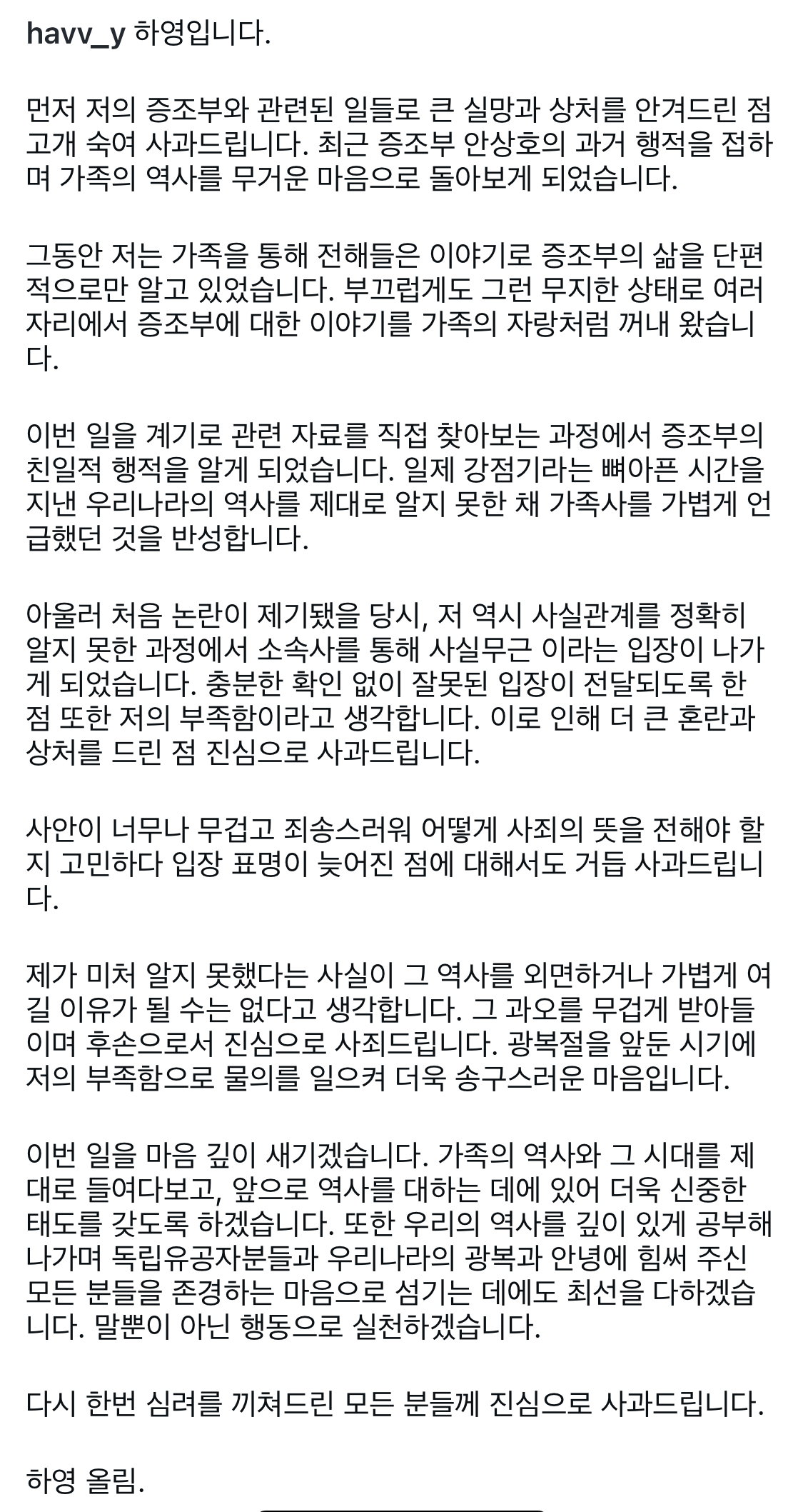 havv_y 하영입니다.

먼저 저의 증조부와 관련된 일들로 큰 실망과 상처를 안겨드린 점 고개 숙여 사과드립니다. 최근 증조부 안상호의 과거 행적을 접하며 가족의 역사를 무거운 마음으로 돌아보게 되었습니다.

그동안 저는 가족을 통해 전해들은 이야기로 증조부의 삶을 단편적으로만 알고 있었습니다. 부끄럽게도 그런 무지한 상태로 여러 자리에서 증조부에 대한 이야기를 가족의 자랑처럼 꺼내 왔습니다.

이번 일을 계기로 관련 자료를 직접 찾아보는 과정에서 증조부의 친일적 행적을 알게 되었습니다. 일제 강점기라는 뼈아픈 시간을 지낸 우리나라의 역사를 제대로 알지 못한 채 가족사를 가볍게 언급했던 것을 반성합니다.

아울러 처음 논란이 제기됐을 당시, 저 역시 사실관계를 정확히 알지 못한 과정에서 소속사를 통해 사실무근 이라는 입장이 나가게 되었습니다. 충분한 확인 없이 잘못된 입장이 전달되도록 한 점 또한 저의 부족함이라고 생각합니다. 이로 인해 더 큰 혼란과 상처를 드린 점 진심으로 사과드립니다.

사안이 너무나 무겁고 죄송스러워 어떻게 사죄의 뜻을 전해야 할지 고민하다 입장 표명이 늦어진 점에 대해서도 거듭 사과드립니다.

제가 미처 알지 못했다는 사실이 그 역사를 외면하거나 가볍게 여길 이유가 될 수는 없다고 생각합니다. 그 과오를 무겁게 받아들이며 후손으로서 진심으로 사죄드립니다. 광복절을 앞둔 시기에 저의 부족함으로 물의를 일으켜 더욱 송구스러운 마음입니다.

이번 일을 마음 깊이 새기겠습니다. 가족의 역사와 그 시대를 제대로 들여다보고, 앞으로 역사를 대하는 데에 있어 더욱 신중한 태도를 갖도록 하겠습니다. 또한 우리의 역사를 깊이 있게 공부해 나가며 독립유공자분들과 우리나라의 광복과 안녕에 힘써 주신 모든 분들을 존경하는 마음으로 섬기는 데에도 최선을 다하겠습니다. 말뿐이 아닌 행동으로 실천하겠습니다.

다시 한번 심려를 끼쳐드린 모든 분들께 진심으로 사과드립니다.

하영 올림.